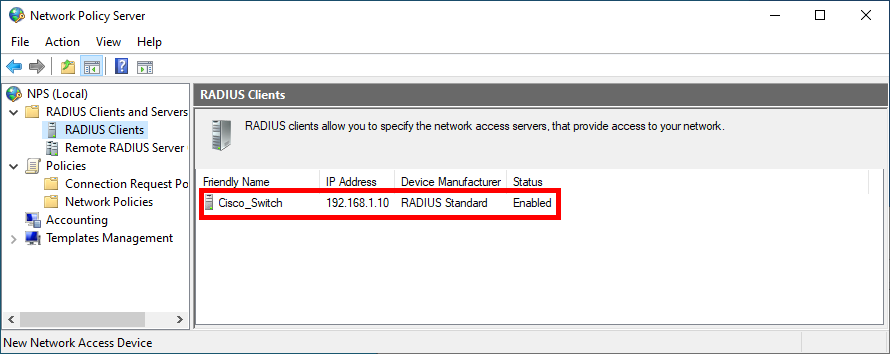 Network Policy Server

File Action View Help

NPS (Local)
RADIUS Clients and Servers
RADIUS Clients
Remote RADIUS Server
Policies
Connection Request Po
Network Policies
Accounting
Templates Management

RADIUS Clients

RADIUS clients allow you to specify the network access servers, that provide access to your network.

| Friendly Name | IP Address | Device Manufacturer | Status |
|---|---|---|---|
| Cisco_Switch | 192.168.1.10 | RADIUS Standard | Enabled |

New Network Access Device